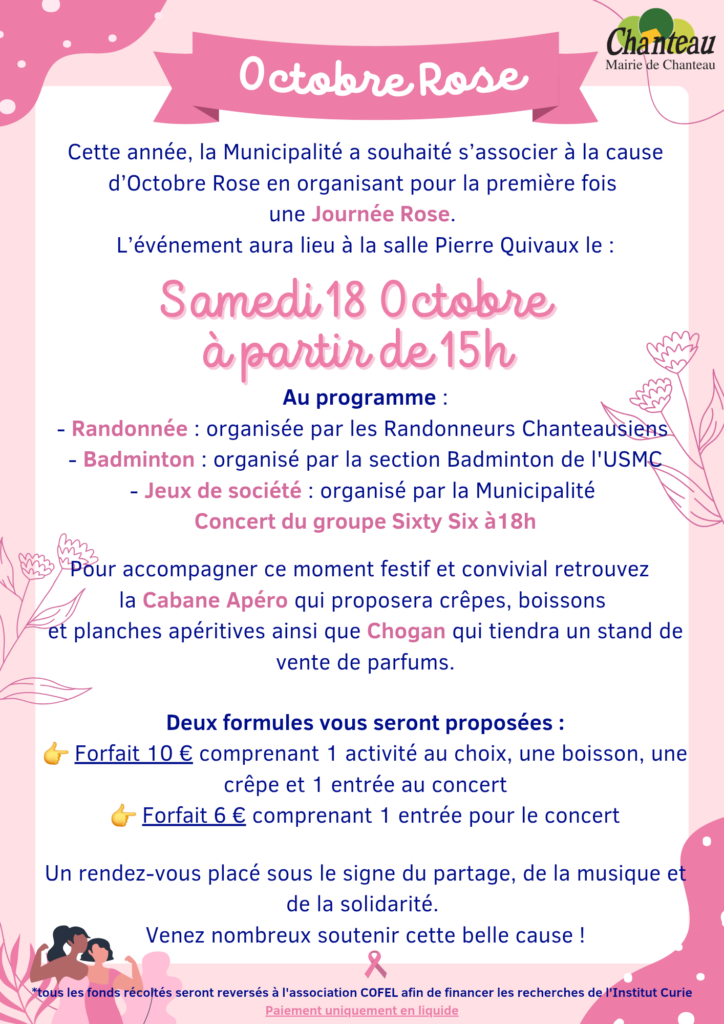 Chanteau
Mairie de Chanteau

Octobre Rose

Cette année, la Municipalité a souhaité s'associer à la cause d'Octobre Rose en organisant pour la première fois une Journée Rose.
L'événement aura lieu à la salle Pierre Quivaux le :

Samedi 18 Octobre
à partir de 15h

Au programme :
- Randonnée : organisée par les Randonneurs Chanteausiens
- Badminton : organisé par la section Badminton de l'USMC
- Jeux de société : organisé par la Municipalité
Concert du groupe Sixty Six à18h

Pour accompagner ce moment festif et convivial retrouvez la Cabane Apéro qui proposera crêpes, boissons et planches apéritives ainsi que Chogan qui tiendra un stand de vente de parfums.

Deux formules vous seront proposées :
👉 Forfait 10 € comprenant 1 activité au choix, une boisson, une crêpe et 1 entrée au concert
👉 Forfait 6 € comprenant 1 entrée pour le concert

Un rendez-vous placé sous le signe du partage, de la musique et de la solidarité.
Venez nombreux soutenir cette belle cause !

*tous les fonds récoltés seront reversés à l'association COFEL afin de financer les recherches de l'Institut Curie
Paiement uniquement en liquide